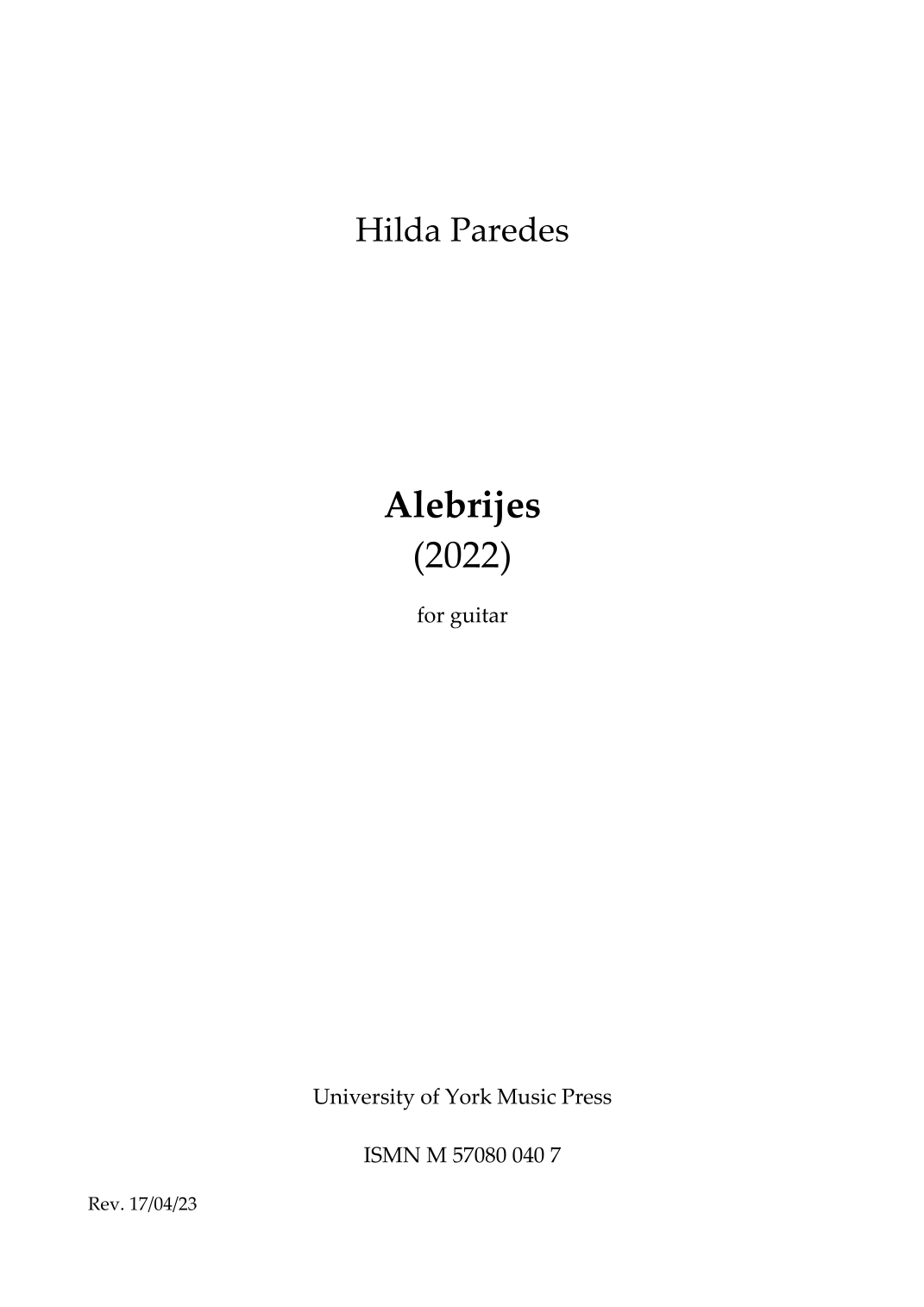 Hilda Paredes

Alebrijes
(2022)

for guitar

University of York Music Press

ISMN M 57080 040 7

Rev. 17/04/23